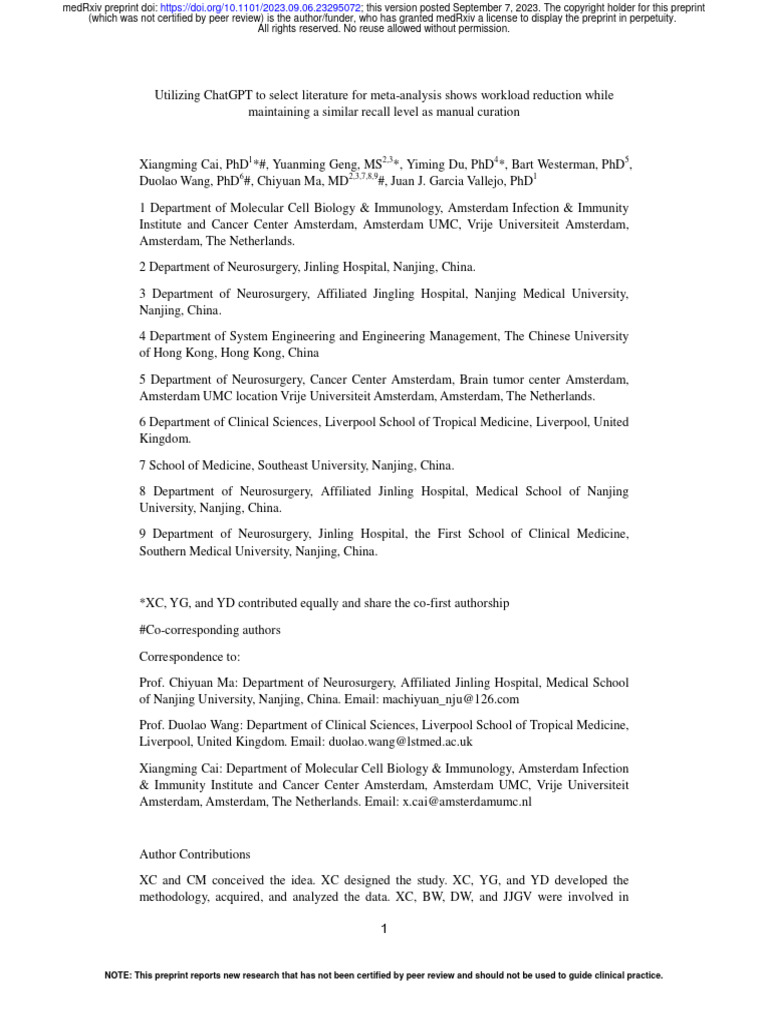 medRxiv preprint doi: https://doi.org/10.1101/2023.09.06.23295072; this version posted September 7, 2023. The copyright holder for this preprint (which was not certified by peer review) is the author/funder, who has granted medRxiv a license to display the preprint in perpetuity. All rights reserved. No reuse allowed without permission.

Utilizing ChatGPT to select literature for meta-analysis shows workload reduction while maintaining a similar recall level as manual curation

Xiangming Cai, PhD$^{1}$*#, Yuanming Geng, MS$^{2,3}$*, Yiming Du, PhD$^{4}$*, Bart Westerman, PhD$^{5}$, Duolao Wang, PhD$^{6}$#, Chiyuan Ma, MD$^{2,3,7,8,9}$#, Juan J. Garcia Vallejo, PhD$^{1}$

1 Department of Molecular Cell Biology & Immunology, Amsterdam Infection & Immunity Institute and Cancer Center Amsterdam, Amsterdam UMC, Vrije Universiteit Amsterdam, Amsterdam, The Netherlands.

2 Department of Neurosurgery, Jinling Hospital, Nanjing, China.

3 Department of Neurosurgery, Affiliated Jingling Hospital, Nanjing Medical University, Nanjing, China.

4 Department of System Engineering and Engineering Management, The Chinese University of Hong Kong, Hong Kong, China

5 Department of Neurosurgery, Cancer Center Amsterdam, Brain tumor center Amsterdam, Amsterdam UMC location Vrije Universiteit Amsterdam, Amsterdam, The Netherlands.

6 Department of Clinical Sciences, Liverpool School of Tropical Medicine, Liverpool, United Kingdom.

7 School of Medicine, Southeast University, Nanjing, China.

8 Department of Neurosurgery, Affiliated Jinling Hospital, Medical School of Nanjing University, Nanjing, China.

9 Department of Neurosurgery, Jinling Hospital, the First School of Clinical Medicine, Southern Medical University, Nanjing, China.

*XC, YG, and YD contributed equally and share the co-first authorship

#Co-corresponding authors

Correspondence to:

Prof. Chiyuan Ma: Department of Neurosurgery, Affiliated Jinling Hospital, Medical School of Nanjing University, Nanjing, China. Email: machiyuan_nju@126.com

Prof. Duolao Wang: Department of Clinical Sciences, Liverpool School of Tropical Medicine, Liverpool, United Kingdom. Email: duolao.wang@lstmed.ac.uk

Xiangming Cai: Department of Molecular Cell Biology & Immunology, Amsterdam Infection & Immunity Institute and Cancer Center Amsterdam, Amsterdam UMC, Vrije Universiteit Amsterdam, Amsterdam, The Netherlands. Email: x.cai@amsterdamumc.nl

Author Contributions

XC and CM conceived the idea. XC designed the study. XC, YG, and YD developed the methodology, acquired, and analyzed the data. XC, BW, DW, and JJGV were involved in

1

NOTE: This preprint reports new research that has not been certified by peer review and should not be used to guide clinical practice.